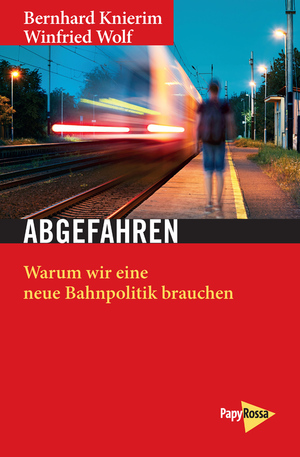 Bernhard Knierim
Winfried Wolf

ABGEFAHREN

Warum wir eine neue Bahnpolitik brauchen

PapyRossa